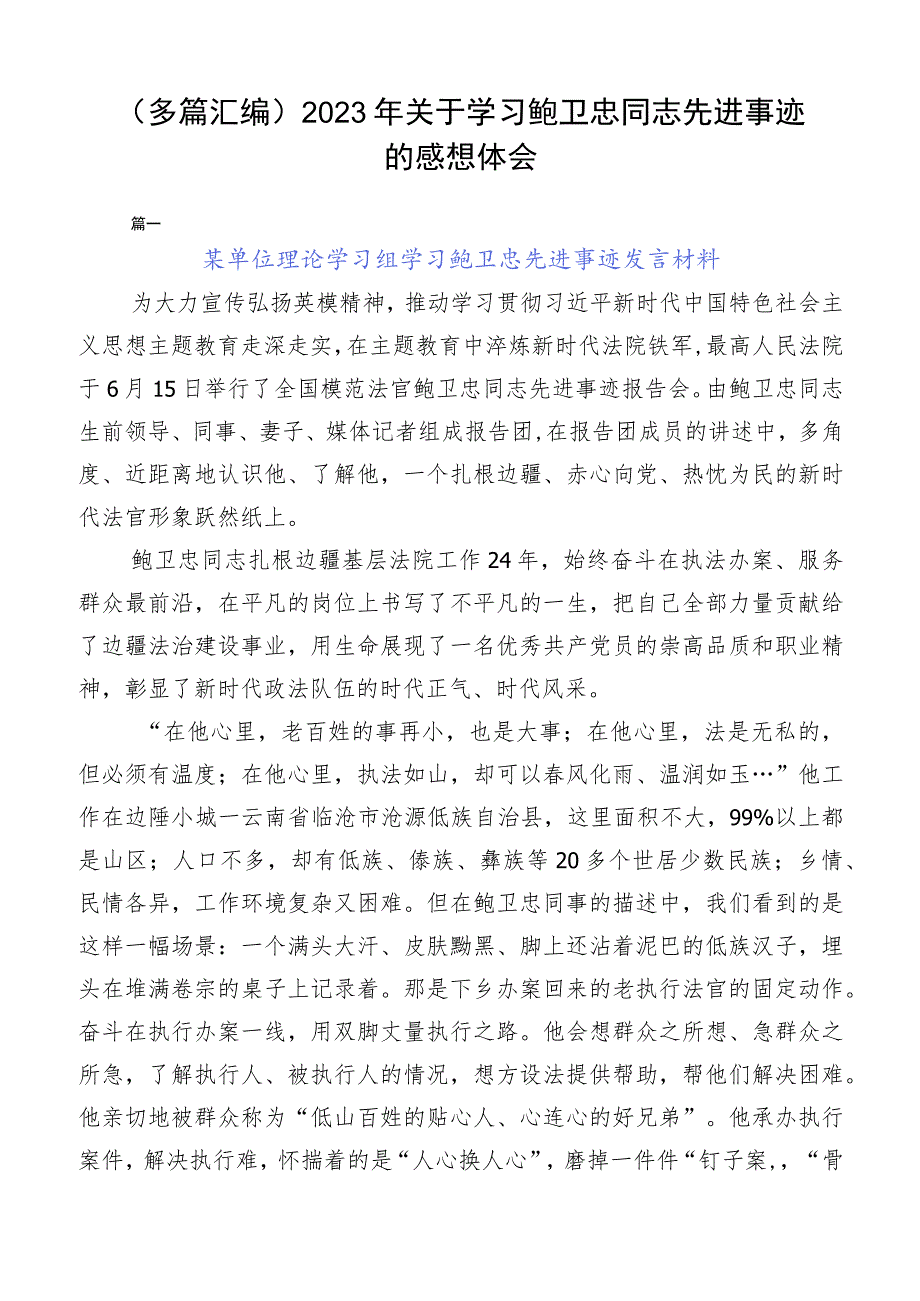 （多篇汇编）2023年关于学习鲍卫忠同志先进事迹的感想体会

篇一

某单位理论学习组学习鲍卫忠先进事迹发言材料

为大力宣传弘扬英模精神，推动学习贯彻习近平新时代中国特色社会主义思想主题教育走深走实，在主题教育中淬炼新时代法院铁军，最高人民法院于6月15日举行了全国模范法官鲍卫忠同志先进事迹报告会。由鲍卫忠同志生前领导、同事、妻子、媒体记者组成报告团，在报告团成员的讲述中，多角度、近距离地认识他、了解他，一个扎根边疆、赤心向党、热忱为民的新时代法官形象跃然纸上。

鲍卫忠同志扎根边疆基层法院工作24年，始终奋斗在执法办案、服务群众最前沿，在平凡的岗位上书写了不平凡的一生，把自己全部力量贡献给了边疆法治建设事业，用生命展现了一名优秀共产党员的崇高品质和职业精神，彰显了新时代政法队伍的时代正气、时代风采。

“在他心里，老百姓的事再小，也是大事；在他心里，法是无私的，但必须有温度；在他心里，执法如山，却可以春风化雨、温润如玉…”他工作在边陲小城一云南省临沧市沧源佤族自治县，这里面积不大，99%以上都是山区；人口不多，却有佤族、傣族、彝族等20多个世居少数民族；乡情、民情各异，工作环境复杂又困难。但在鲍卫忠同事的描述中，我们看到的是这样一幅场景：一个满头大汗、皮肤黝黑、脚上还沾着泥巴的佤族汉子，埋头在堆满卷宗的桌子上记录着。那是下乡办案回来的老执行法官的固定动作。奋斗在执行办案一线，用双脚丈量执行之路。他会想群众之所想、急群众之所急，了解执行人、被执行人的情况，想方设法提供帮助，帮他们解决困难。他亲切地被群众称为“佤山百姓的贴心人、心连心的好兄弟”。他承办执行案件，解决执行难，怀揣着的是“人心换人心”，磨掉一件件“钉子案，，“骨